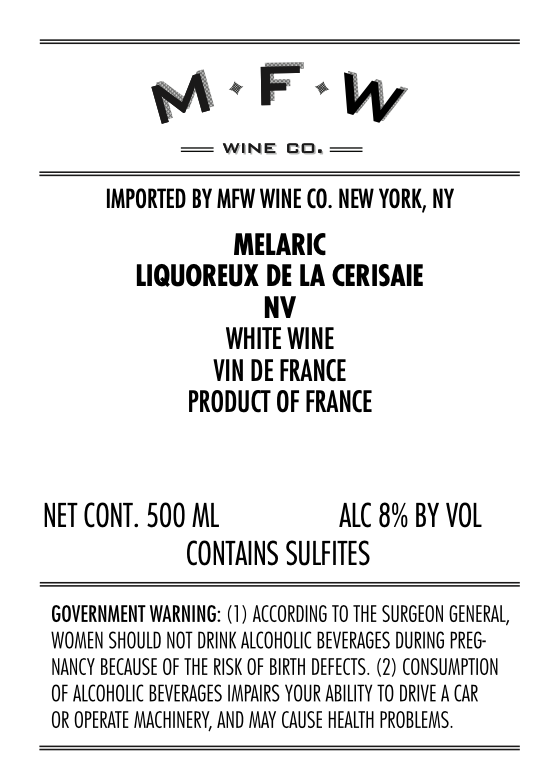 M·F·W

WINE CO.

IMPORTED BY MFW WINE CO. NEW YORK, NY

MELARIC
LIQUOREUX DE LA CERISAIE
NV
WHITE WINE
VIN DE FRANCE
PRODUCT OF FRANCE

NET CONT. 500 ML ALC 8% BY VOL
CONTAINS SULFITES

GOVERNMENT WARNING: (1) ACCORDING TO THE SURGEON GENERAL, WOMEN SHOULD NOT DRINK ALCOHOLIC BEVERAGES DURING PREGNANCY BECAUSE OF THE RISK OF BIRTH DEFECTS. (2) CONSUMPTION OF ALCOHOLIC BEVERAGES IMPAIRS YOUR ABILITY TO DRIVE A CAR OR OPERATE MACHINERY, AND MAY CAUSE HEALTH PROBLEMS.